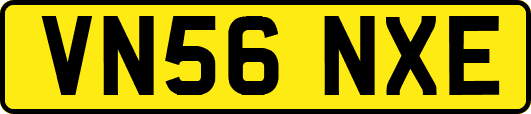 VN56 NXE